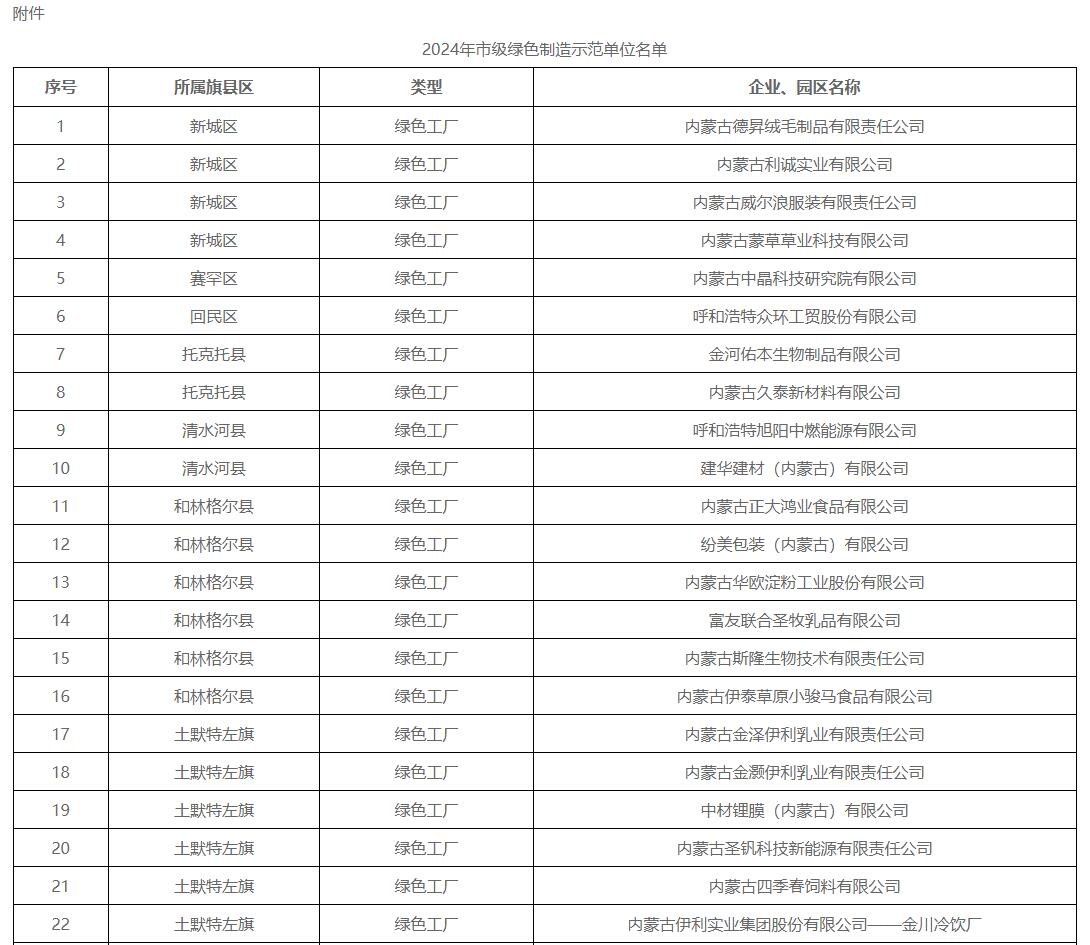 附件

2024年市级绿色制造示范单位名单

| 序号 | 所属旗县区 | 类型 | 企业、园区名称 |
|---|---|---|---|
| 1 | 新城区 | 绿色工厂 | 内蒙古德昇绒毛制品有限责任公司 |
| 2 | 新城区 | 绿色工厂 | 内蒙古利诚实业有限公司 |
| 3 | 新城区 | 绿色工厂 | 内蒙古威尔浪服装有限责任公司 |
| 4 | 新城区 | 绿色工厂 | 内蒙古蒙草草业科技有限公司 |
| 5 | 赛罕区 | 绿色工厂 | 内蒙古中晶科技研究院有限公司 |
| 6 | 回民区 | 绿色工厂 | 呼和浩特众环工贸股份有限公司 |
| 7 | 托克托县 | 绿色工厂 | 金河佑本生物制品有限公司 |
| 8 | 托克托县 | 绿色工厂 | 内蒙古久泰新材料有限公司 |
| 9 | 清水河县 | 绿色工厂 | 呼和浩特旭阳中燃能源有限公司 |
| 10 | 清水河县 | 绿色工厂 | 建华建材（内蒙古）有限公司 |
| 11 | 和林格尔县 | 绿色工厂 | 内蒙古正大鸿业食品有限公司 |
| 12 | 和林格尔县 | 绿色工厂 | 纷美包装（内蒙古）有限公司 |
| 13 | 和林格尔县 | 绿色工厂 | 内蒙古华欧淀粉工业股份有限公司 |
| 14 | 和林格尔县 | 绿色工厂 | 富友联合圣牧乳品有限公司 |
| 15 | 和林格尔县 | 绿色工厂 | 内蒙古斯隆生物技术有限责任公司 |
| 16 | 和林格尔县 | 绿色工厂 | 内蒙古伊泰草原小骏马食品有限公司 |
| 17 | 土默特左旗 | 绿色工厂 | 内蒙古金泽伊利乳业有限责任公司 |
| 18 | 土默特左旗 | 绿色工厂 | 内蒙古金灏伊利乳业有限责任公司 |
| 19 | 土默特左旗 | 绿色工厂 | 中材锂膜（内蒙古）有限公司 |
| 20 | 土默特左旗 | 绿色工厂 | 内蒙古圣钒科技新能源有限责任公司 |
| 21 | 土默特左旗 | 绿色工厂 | 内蒙古四季春饲料有限公司 |
| 22 | 土默特左旗 | 绿色工厂 | 内蒙古伊利实业集团股份有限公司——金川冷饮厂 |